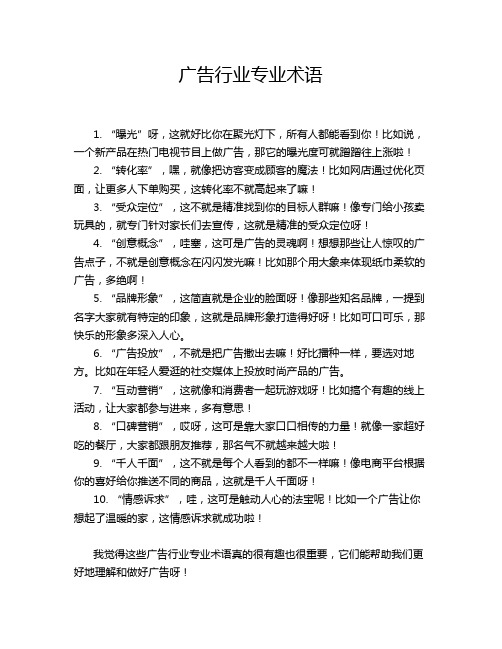 广告行业专业术语

1. “曝光”呀，这就好比你在聚光灯下，所有人都能看到你！比如说，一个新产品在热门电视节目上做广告，那它的曝光度可就蹭蹭往上涨啦！

2. “转化率”，嘿，就像把访客变成顾客的魔法！比如网店通过优化页面，让更多人下单购买，这转化率不就高起来了嘛！

3. “受众定位”，这不就是精准找到你的目标人群嘛！像专门给小孩卖玩具的，就专门针对家长们去宣传，这就是精准的受众定位呀！

4. “创意概念”，哇塞，这可是广告的灵魂啊！想想那些让人惊叹的广告点子，不就是创意概念在闪闪发光嘛！比如那个用大象来体现纸巾柔软的广告，多绝啊！

5. “品牌形象”，这简直就是企业的脸面呀！像那些知名品牌，一提到名字大家就有特定的印象，这就是品牌形象打造得好呀！比如可口可乐，那快乐的形象多深入人心。

6. “广告投放”，不就是把广告撒出去嘛！好比播种一样，要选对地方。比如在年轻人爱逛的社交媒体上投放时尚产品的广告。

7. “互动营销”，这就像和消费者一起玩游戏呀！比如搞个有趣的线上活动，让大家都参与进来，多有意思！

8. “口碑营销”，哎呀，这可是靠大家口口相传的力量！就像一家超好吃的餐厅，大家都跟朋友推荐，那名气不就越来越大啦！

9. “千人千面”，这不就是每个人看到的都不一样嘛！像电商平台根据你的喜好给你推送不同的商品，这就是千人千面呀！

10. “情感诉求”，哇，这可是触动人心的法宝呢！比如一个广告让你想起了温暖的家，这情感诉求就成功啦！

我觉得这些广告行业专业术语真的很有趣也很重要，它们能帮助我们更好地理解和做好广告呀！